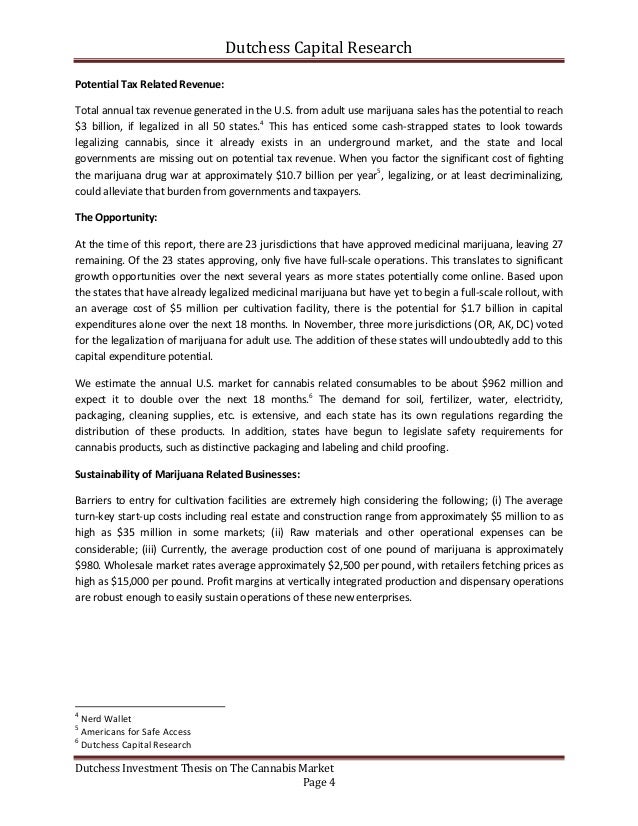 Dutchess Capital Research

Potential Tax Related Revenue:

Total annual tax revenue generated in the U.S. from adult use marijuana sales has the potential to reach \$3 billion, if legalized in all 50 states.$^4$ This has enticed some cash-strapped states to look towards legalizing cannabis, since it already exists in an underground market, and the state and local governments are missing out on potential tax revenue. When you factor the significant cost of fighting the marijuana drug war at approximately \$10.7 billion per year$^5$, legalizing, or at least decriminalizing, could alleviate that burden from governments and taxpayers.

The Opportunity:

At the time of this report, there are 23 jurisdictions that have approved medicinal marijuana, leaving 27 remaining. Of the 23 states approving, only five have full-scale operations. This translates to significant growth opportunities over the next several years as more states potentially come online. Based upon the states that have already legalized medicinal marijuana but have yet to begin a full-scale rollout, with an average cost of \$5 million per cultivation facility, there is the potential for \$1.7 billion in capital expenditures alone over the next 18 months. In November, three more jurisdictions (OR, AK, DC) voted for the legalization of marijuana for adult use. The addition of these states will undoubtedly add to this capital expenditure potential.

We estimate the annual U.S. market for cannabis related consumables to be about \$962 million and expect it to double over the next 18 months.$^6$ The demand for soil, fertilizer, water, electricity, packaging, cleaning supplies, etc. is extensive, and each state has its own regulations regarding the distribution of these products. In addition, states have begun to legislate safety requirements for cannabis products, such as distinctive packaging and labeling and child proofing.

Sustainability of Marijuana Related Businesses:

Barriers to entry for cultivation facilities are extremely high considering the following; (i) The average turn-key start-up costs including real estate and construction range from approximately \$5 million to as high as \$35 million in some markets; (ii) Raw materials and other operational expenses can be considerable; (iii) Currently, the average production cost of one pound of marijuana is approximately \$980. Wholesale market rates average approximately \$2,500 per pound, with retailers fetching prices as high as \$15,000 per pound. Profit margins at vertically integrated production and dispensary operations are robust enough to easily sustain operations of these new enterprises.

$^4$ Nerd Wallet
$^5$ Americans for Safe Access
$^6$ Dutchess Capital Research

Dutchess Investment Thesis on The Cannabis Market
Page 4